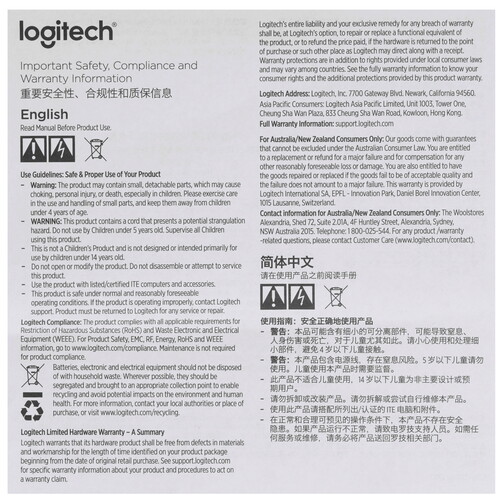 logitech®

Important Safety, Compliance and Warranty Information
重要安全性、合规性和质保信息

English
Read Manual Before Product Use.

Use Guidelines: Safe & Proper Use of Your Product
– Warning: The product may contain small, detachable parts, which may cause choking, personal injury, or death, especially in children. Please exercise care in the use and handling of small parts, and keep them away from children under 4 years of age.
– WARNING: This product contains a cord that presents a potential strangulation hazard. Do not use by Children under 5 years old. Supervise all Children using this product.
– This is not a Children's Product and is not designed or intended primarily for use by children under 14 years old.
– Do not open or modify the product. Do not disassemble or attempt to service this product.
– Use the product with listed/certified ITE computers and accessories.
– This product is safe under normal and reasonably foreseeable operating conditions. If the product is operating improperly, contact Logitech support. Product must be returned to Logitech for any service or repair.
Logitech Compliance: The product complies with all applicable requirements for Restriction of Hazardous Substances (RoHS) and Waste Electronic and Electrical Equipment (WEEE). For Product Safety, EMC, RF, Energy, RoHS and WEEE information, go to www.logitech.com/compliance. Maintenance is not required for product compliance.
Batteries, electronic and electrical equipment should not be disposed of with household waste. Wherever possible, they should be segregated and brought to an appropriate collection point to enable recycling and avoid potential impacts on the environment and human health. For more information, contact your local authorities or place of purchase, or visit www.logitech.com/recycling.

Logitech Limited Hardware Warranty – A Summary
Logitech warrants that its hardware product shall be free from defects in materials and workmanship for the length of time identified on your product package beginning from the date of original retail purchase. See support.logitech.com for specific warranty information about your product and procedures to act on a warranty claim.

Logitech's entire liability and your exclusive remedy for any breach of warranty shall be, at Logitech's option, to repair or replace a functional equivalent of the product, or to refund the price paid, if the hardware is returned to the point of purchase or such other place as Logitech may direct along with a receipt. Warranty protections are in addition to rights provided under local consumer laws and may vary among countries. See the fully warranty information to know your consumer rights and the additional protections provided by this product warranty.

Logitech Address: Logitech, Inc. 7700 Gateway Blvd. Newark, California 94560. Asia Pacific Consumers: Logitech Asia Pacific Limited, Unit 1003, Tower One, Cheung Sha Wan Plaza, 833 Cheung Sha Wan Road, Kowloon, Hong Kong.
Full Warranty Information: support.logitech.com

For Australia/New Zealand Consumers Only: Our goods come with guarantees that cannot be excluded under the Australian Consumer Law. You are entitled to a replacement or refund for a major failure and for compensation for any other reasonably foreseeable loss or damage. You are also entitled to have the goods repaired or replaced if the goods fail to be of acceptable quality and the failure does not amount to a major failure. This warranty is provided by Logitech International SA, EPFL - Innovation Park, Daniel Borel Innovation Center, 1015 Lausanne, Switzerland.
Contact information for Australia/New Zealand Consumers Only: The Woolstores Alexandria, Shed 72, Suite 2.01A, 4F Huntley Street, Alexandria, Sydney, NSW Australia 2015. Telephone: 1 800-025-544. For any product /warranty -related questions, please contact Customer Care (www.logitech.com/contact).

简体中文
请在使用产品之前阅读手册

使用指南：安全正确地使用产品
– 警告：本品可能含有细小的可分离部件，可能导致窒息、人身伤害或死亡，对于儿童尤其如此。请小心使用和处理细小部件，避免 4 岁以下儿童接触。
– 警告：本产品包含电源线，存在窒息风险。5 岁以下儿童请勿使用。儿童使用本产品时需要监督。
– 此产品不适合儿童使用，14 岁以下儿童为非主要设计或预期用户。
– 请勿拆卸或改装产品。请勿拆解或尝试自行维修本产品。
– 使用此产品请搭配所列出/认证的 ITE 电脑和附件。
– 在正常和合理可预见的操作条件下，本产品不存在安全隐患。如果产品运行不正常，请致电罗技支持人员。如需任何服务或维修，请务必将产品送回罗技相关部门。